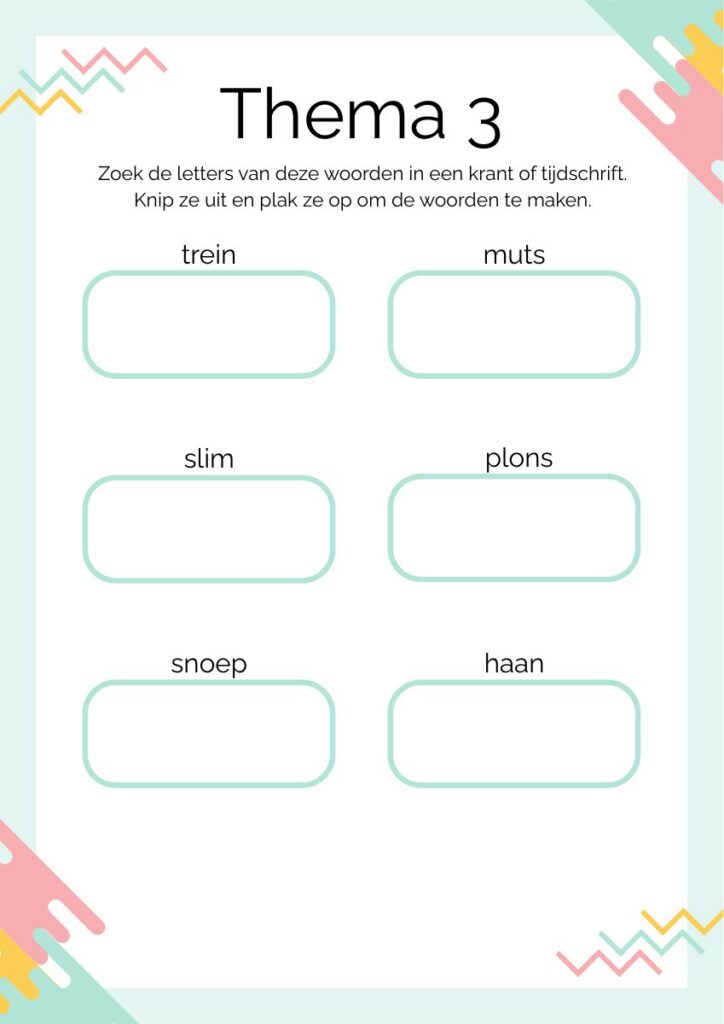 Thema 3

Zoek de letters van deze woorden in een krant of tijdschrift. Knip ze uit en plak ze op om de woorden te maken.

trein

muts

slim

plons

snoep

haan